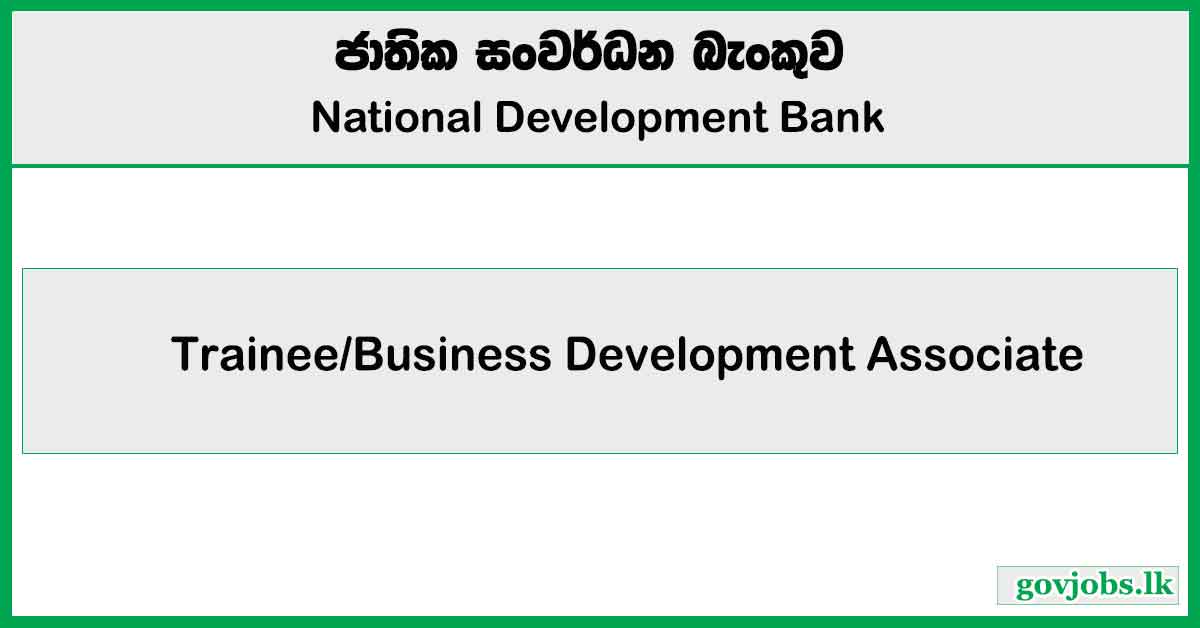 ජාතික සංවර්ධන බැංකුව
National Development Bank

Trainee/Business Development Associate

govjobs.lk